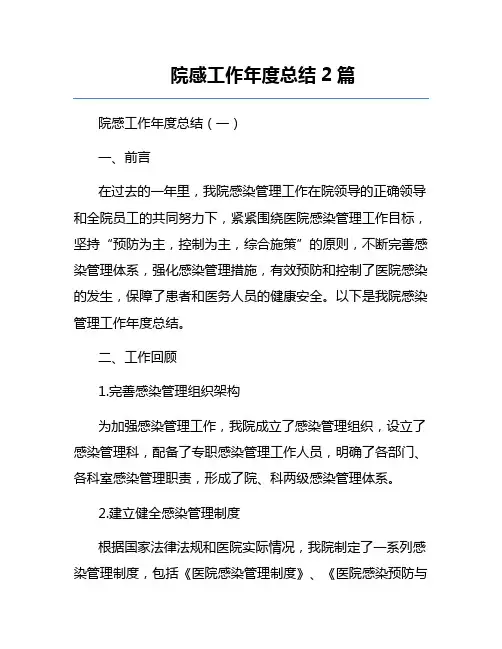 院感工作年度总结 2 篇

院感工作年度总结（一）

一、前言

在过去的一年里，我院感染管理工作在院领导的正确领导和全院员工的共同努力下，紧紧围绕医院感染管理工作目标，坚持“预防为主，控制为主，综合施策”的原则，不断完善感染管理体系，强化感染管理措施，有效预防和控制了医院感染的发生，保障了患者和医务人员的健康安全。以下是我院感染管理工作年度总结。

二、工作回顾

1.完善感染管理组织架构

为加强感染管理工作，我院成立了感染管理组织，设立了感染管理科，配备了专职感染管理工作人员，明确了各部门、各科室感染管理职责，形成了院、科两级感染管理体系。

2.建立健全感染管理制度

根据国家法律法规和医院实际情况，我院制定了一系列感染管理制度，包括《医院感染管理制度》、《医院感染预防与